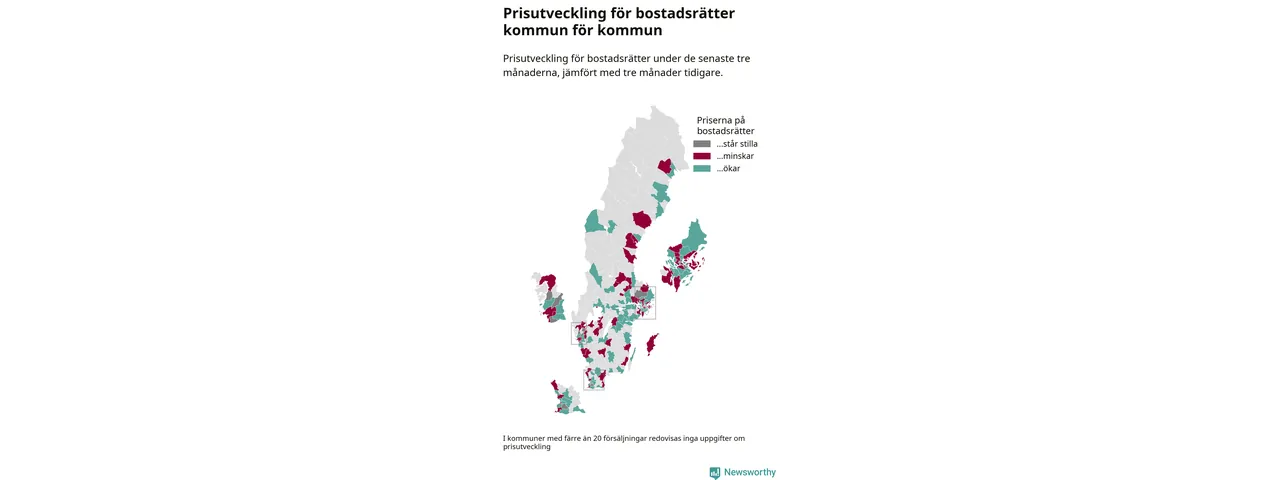 Prisutveckling för bostadsrätter kommun för kommun

Prisutveckling för bostadsrätter under de senaste tre månaderna, jämfört med tre månader tidigare.

Priserna på bostadsrätter
...står stilla
...minskar
...ökar

I kommuner med färre än 20 försäljningar redovisas inga uppgifter om prisutveckling

Newsworthy